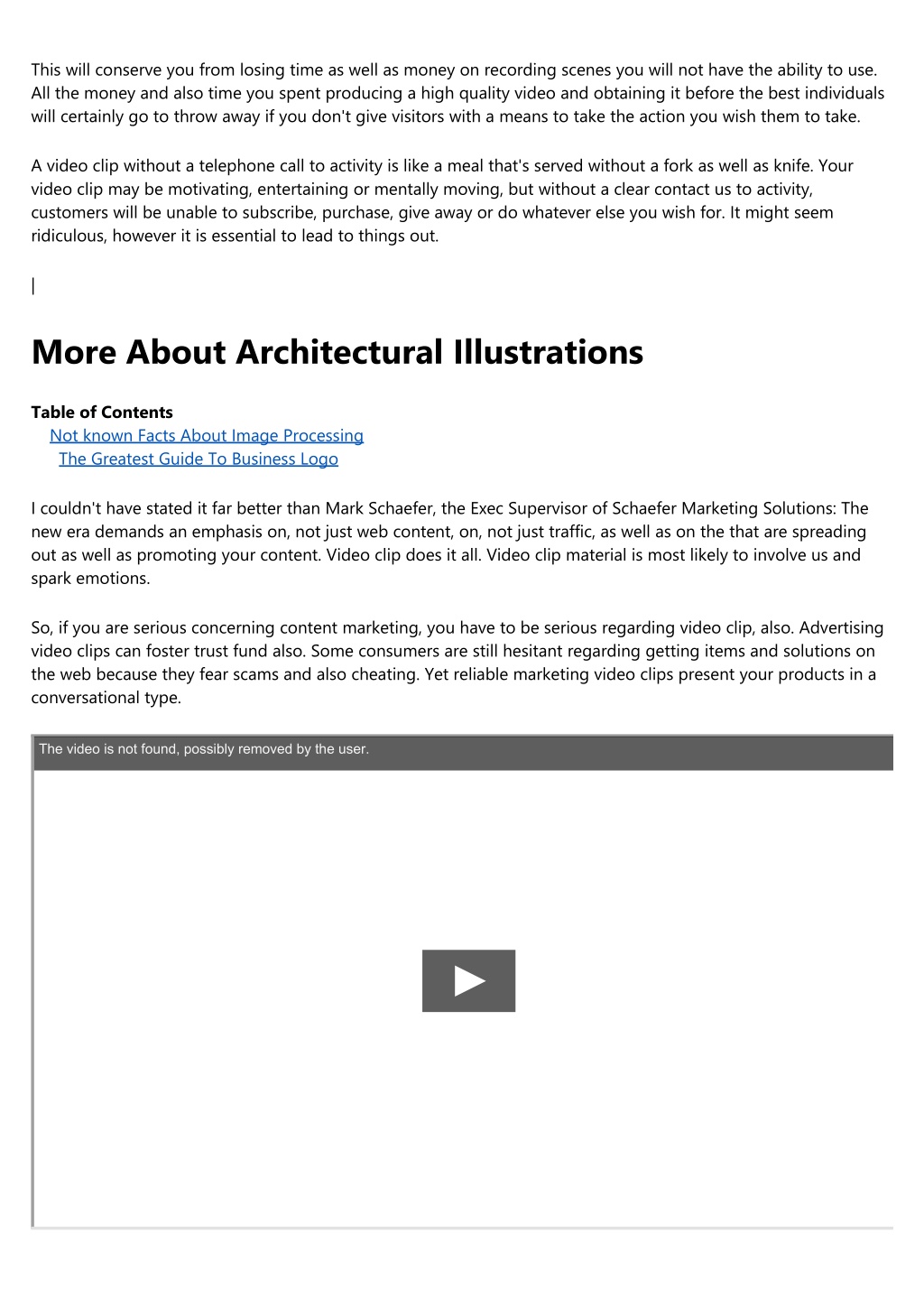 This will conserve you from losing time as well as money on recording scenes you will not have the ability to use. All the money and also time you spent producing a high quality video and obtaining it before the best individuals will certainly go to throw away if you don't give visitors with a means to take the action you wish them to take.

A video clip without a telephone call to activity is like a meal that's served without a fork as well as knife. Your video clip may be motivating, entertaining or mentally moving, but without a clear contact us to activity, customers will be unable to subscribe, purchase, give away or do whatever else you wish for. It might seem ridiculous, however it is essential to lead to things out.

|

More About Architectural Illustrations

Table of Contents
Not known Facts About Image Processing
The Greatest Guide To Business Logo

I couldn't have stated it far better than Mark Schaefer, the Exec Supervisor of Schaefer Marketing Solutions: The new era demands an emphasis on, not just web content, on, not just traffic, as well as on the that are spreading out as well as promoting your content. Video clip does it all. Video clip material is most likely to involve us and spark emotions.

So, if you are serious concerning content marketing, you have to be serious regarding video clip, also. Advertising video clips can foster trust fund also. Some consumers are still hesitant regarding getting items and solutions on the web because they fear scams and also cheating. Yet reliable marketing video clips present your products in a conversational type.

The video is not found, possibly removed by the user.